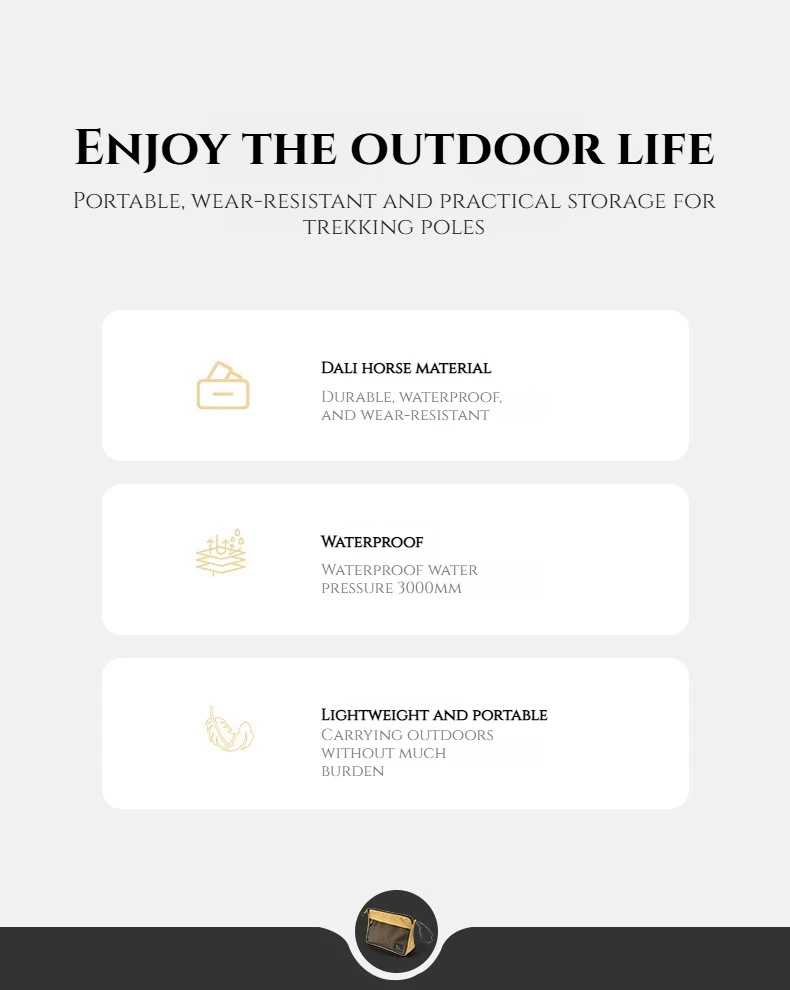 Enjoy the outdoor life
Portable, wear-resistant and practical storage for trekking poles

Dali horse material
Durable, waterproof, and wear-resistant

Waterproof
Waterproof water pressure 3000mm

Lightweight and portable
Carrying outdoors without much burden